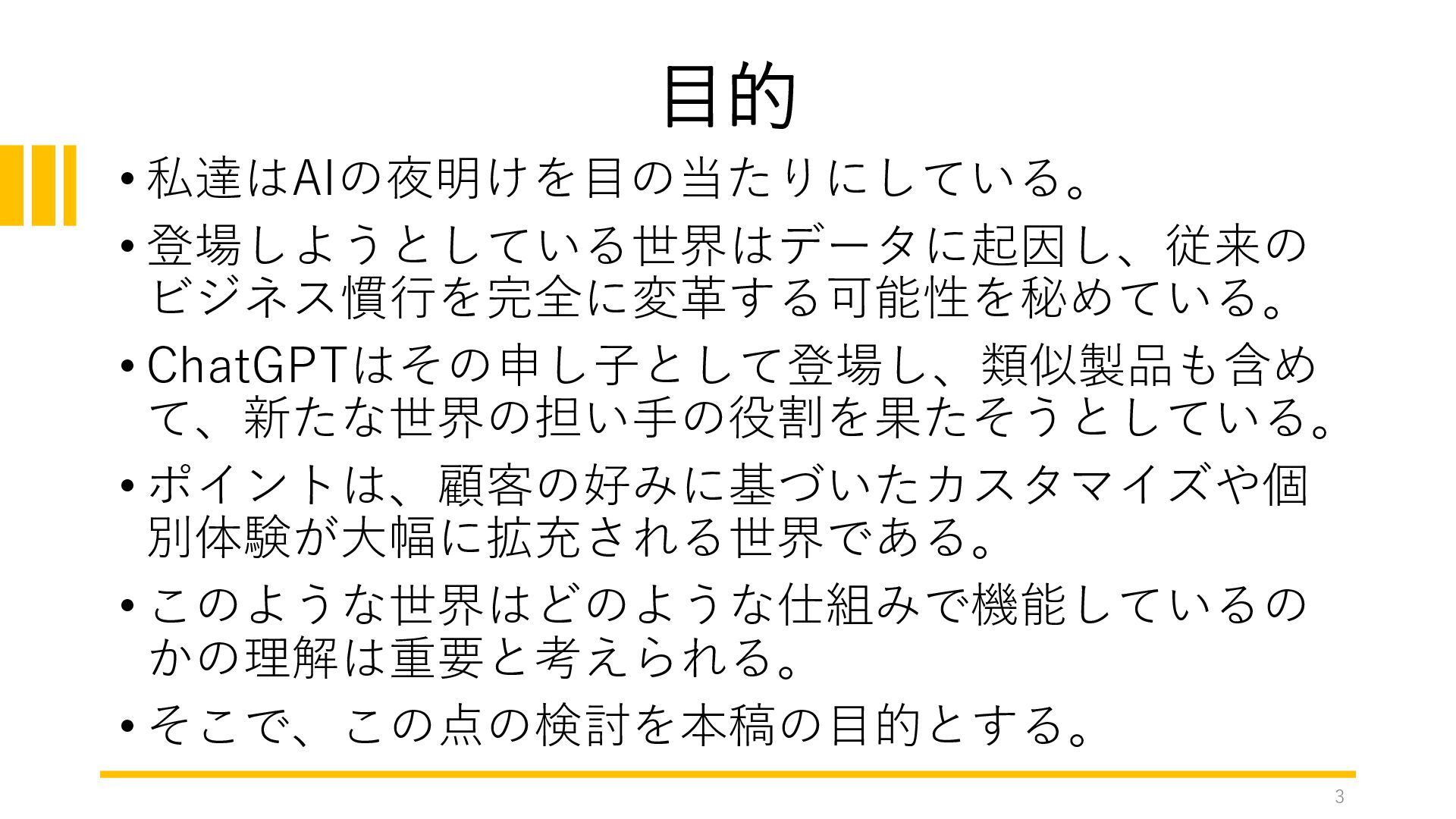 目的

• 私達はAIの夜明けを目の当たりにしている。

• 登場しようとしている世界はデータに起因し、従来のビジネス慣行を完全に変革する可能性を秘めている。

• ChatGPTはその申し子として登場し、類似製品も含めて、新たな世界の担い手の役割を果たそうとしている。

• ポイントは、顧客の好みに基づいたカスタマイズや個別体験が大幅に拡充される世界である。

• このような世界はどのような仕組みで機能しているのかの理解は重要と考えられる。

• そこで、この点の検討を本稿の目的とする。

3